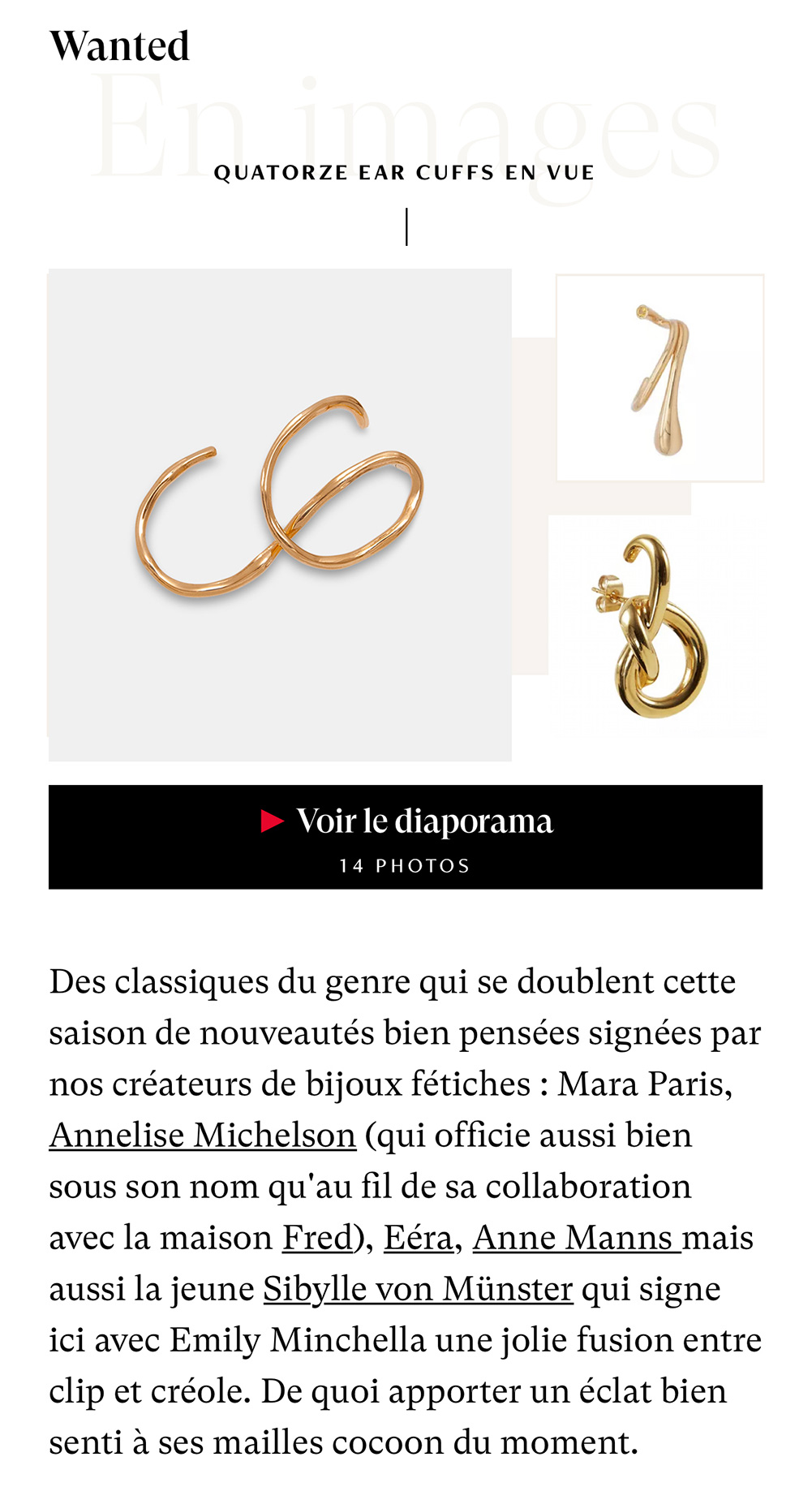 Wanted

En images

QUATORZE EAR CUFFS EN VUE

Voir le diaporama
14 PHOTOS

Des classiques du genre qui se doublent cette saison de nouveautés bien pensées signées par nos créateurs de bijoux fétiches : Mara Paris, Annelise Michelson (qui officie aussi bien sous son nom qu'au fil de sa collaboration avec la maison Fred), Eéra, Anne Manns mais aussi la jeune Sibylle von Münster qui signe ici avec Emily Minchella une jolie fusion entre clip et créole. De quoi apporter un éclat bien senti à ses mailles cocoon du moment.